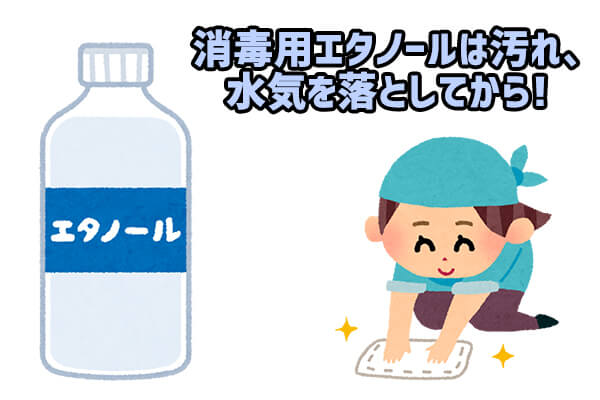 消毒用エタノールは汚れ、水気を落としてから!

エタノール